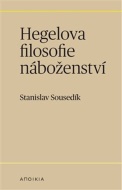 Hegelova filosofie náboženství

Stanislav Sousedík

ΑΠΟΙΚΙΑ